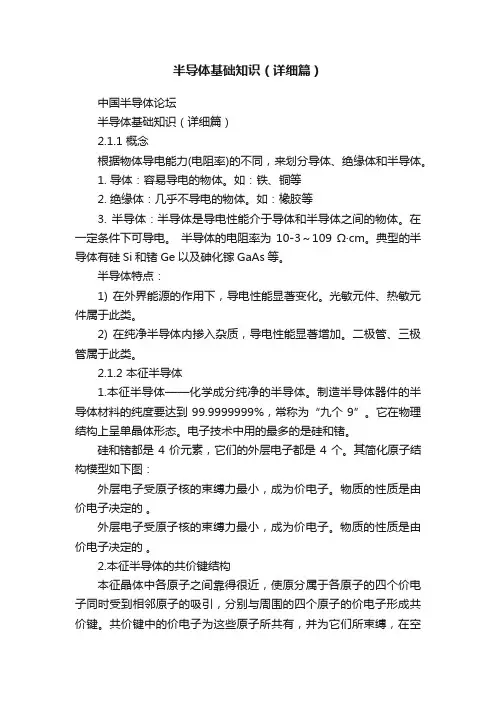 半导体基础知识（详细篇）

中国半导体论坛

半导体基础知识（详细篇）

2.1.1 概念

根据物体导电能力(电阻率)的不同，来划分导体、绝缘体和半导体。

1. 导体：容易导电的物体。如：铁、铜等

2. 绝缘体：几乎不导电的物体。如：橡胶等

3. 半导体：半导体是导电性能介于导体和半导体之间的物体。在一定条件下可导电。 半导体的电阻率为 10-3～109 Ω·cm。典型的半导体有硅 Si 和锗 Ge 以及砷化镓 GaAs 等。

半导体特点：

1) 在外界能源的作用下，导电性能显著变化。光敏元件、热敏元件属于此类。

2) 在纯净半导体内掺入杂质，导电性能显著增加。二极管、三极管属于此类。

2.1.2 本征半导体

1.本征半导体——化学成分纯净的半导体。制造半导体器件的半导体材料的纯度要达到 99.9999999%，常称为“九个 9”。它在物理结构上呈单晶体形态。电子技术中用的最多的是硅和锗。

硅和锗都是 4 价元素，它们的外层电子都是 4 个。其简化原子结构模型如下图：

外层电子受原子核的束缚力最小，成为价电子。物质的性质是由价电子决定的 。

外层电子受原子核的束缚力最小，成为价电子。物质的性质是由价电子决定的 。

2.本征半导体的共价键结构

本征晶体中各原子之间靠得很近，使原分属于各原子的四个价电子同时受到相邻原子的吸引，分别与周围的四个原子的价电子形成共价键。共价键中的价电子为这些原子所共有，并为它们所束缚，在空